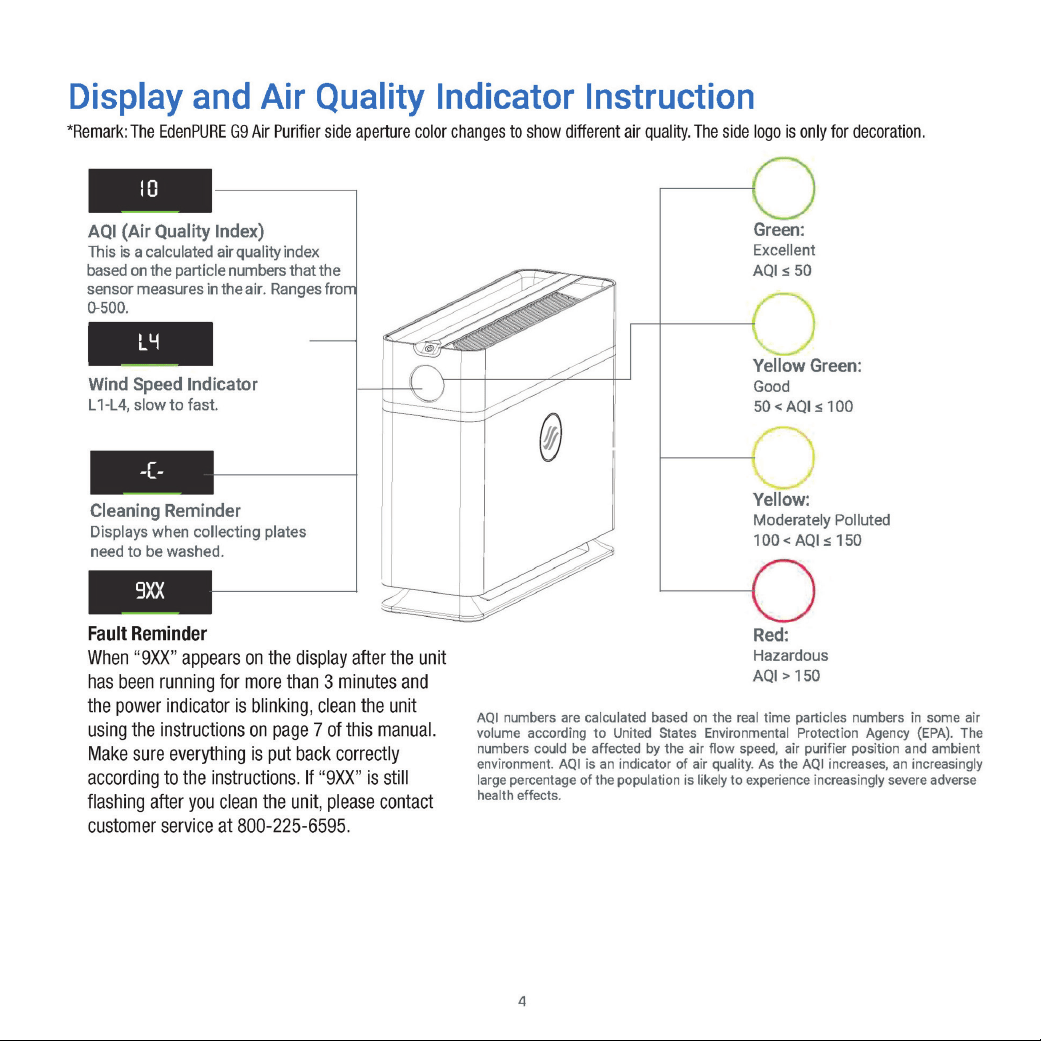 Display and Air Quality Indicator Instruction

*Remark: The EdenPURE G9 Air Purifier side aperture color changes to show different air quality. The side logo is only for decoration.

10

AQI (Air Quality Index)
This is a calculated air quality index based on the particle numbers that the sensor measures in the air. Ranges from 0-500.

L4

Wind Speed Indicator
L1-L4, slow to fast.

-C-

Cleaning Reminder
Displays when collecting plates need to be washed.

9XX

Fault Reminder
When "9XX" appears on the display after the unit has been running for more than 3 minutes and the power indicator is blinking, clean the unit using the instructions on page 7 of this manual. Make sure everything is put back correctly according to the instructions. If "9XX" is still flashing after you clean the unit, please contact customer service at 800-225-6595.

Green:
Excellent
AQI ≤ 50

Yellow Green:
Good
50 < AQI ≤ 100

Yellow:
Moderately Polluted
100 < AQI ≤ 150

Red:
Hazardous
AQI > 150

AQI numbers are calculated based on the real time particles numbers in some air volume according to United States Environmental Protection Agency (EPA). The numbers could be affected by the air flow speed, air purifier position and ambient environment. AQI is an indicator of air quality. As the AQI increases, an increasingly large percentage of the population is likely to experience increasingly severe adverse health effects.

4